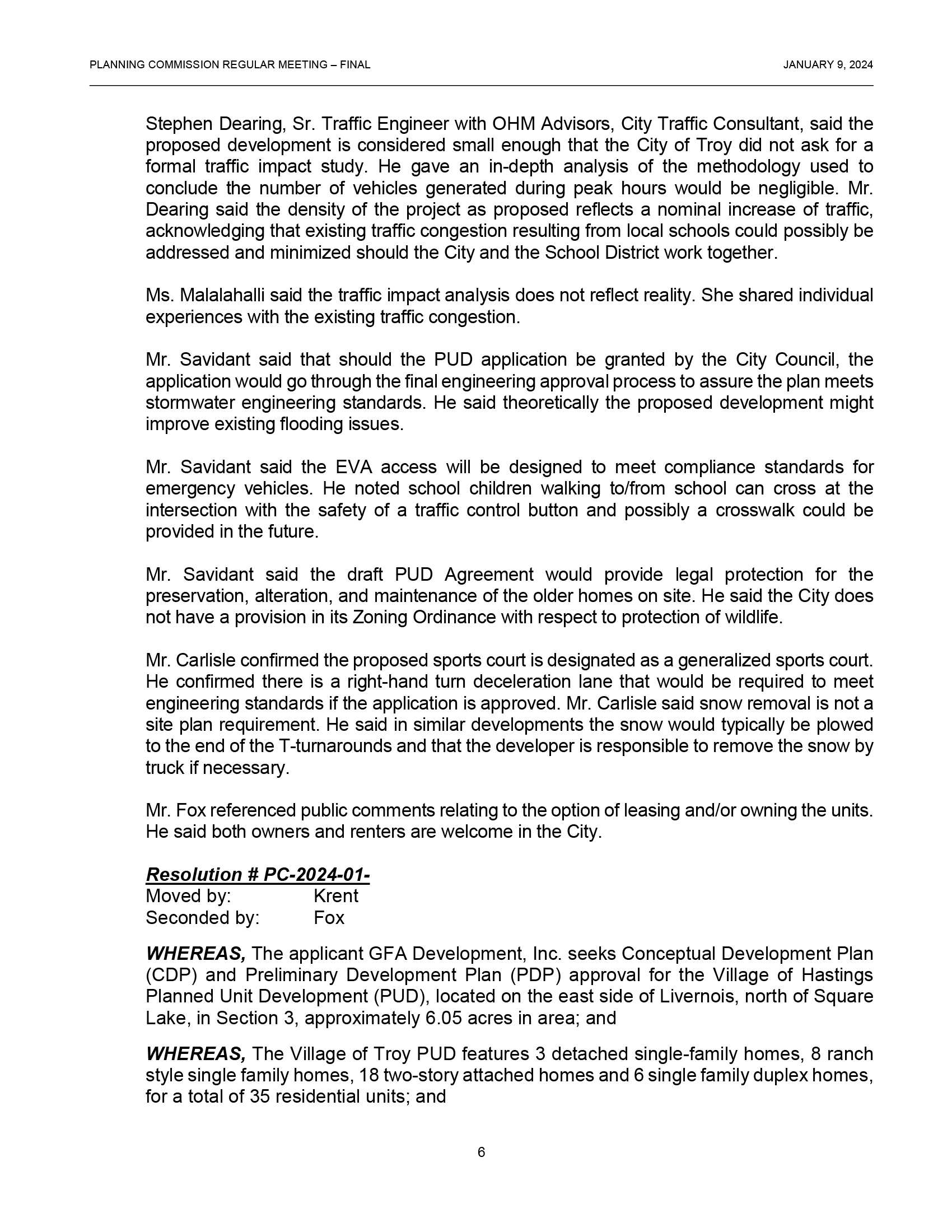 PLANNING COMMISSION REGULAR MEETING – FINAL JANUARY 9, 2024

Stephen Dearing, Sr. Traffic Engineer with OHM Advisors, City Traffic Consultant, said the proposed development is considered small enough that the City of Troy did not ask for a formal traffic impact study. He gave an in-depth analysis of the methodology used to conclude the number of vehicles generated during peak hours would be negligible. Mr. Dearing said the density of the project as proposed reflects a nominal increase of traffic, acknowledging that existing traffic congestion resulting from local schools could possibly be addressed and minimized should the City and the School District work together.

Ms. Malalahalli said the traffic impact analysis does not reflect reality. She shared individual experiences with the existing traffic congestion.

Mr. Savidant said that should the PUD application be granted by the City Council, the application would go through the final engineering approval process to assure the plan meets stormwater engineering standards. He said theoretically the proposed development might improve existing flooding issues.

Mr. Savidant said the EVA access will be designed to meet compliance standards for emergency vehicles. He noted school children walking to/from school can cross at the intersection with the safety of a traffic control button and possibly a crosswalk could be provided in the future.

Mr. Savidant said the draft PUD Agreement would provide legal protection for the preservation, alteration, and maintenance of the older homes on site. He said the City does not have a provision in its Zoning Ordinance with respect to protection of wildlife.

Mr. Carlisle confirmed the proposed sports court is designated as a generalized sports court. He confirmed there is a right-hand turn deceleration lane that would be required to meet engineering standards if the application is approved. Mr. Carlisle said snow removal is not a site plan requirement. He said in similar developments the snow would typically be plowed to the end of the T-turnarounds and that the developer is responsible to remove the snow by truck if necessary.

Mr. Fox referenced public comments relating to the option of leasing and/or owning the units. He said both owners and renters are welcome in the City.

Resolution # PC-2024-01-
Moved by: Krent
Seconded by: Fox

WHEREAS, The applicant GFA Development, Inc. seeks Conceptual Development Plan (CDP) and Preliminary Development Plan (PDP) approval for the Village of Hastings Planned Unit Development (PUD), located on the east side of Livernois, north of Square Lake, in Section 3, approximately 6.05 acres in area; and

WHEREAS, The Village of Troy PUD features 3 detached single-family homes, 8 ranch style single family homes, 18 two-story attached homes and 6 single family duplex homes, for a total of 35 residential units; and

6